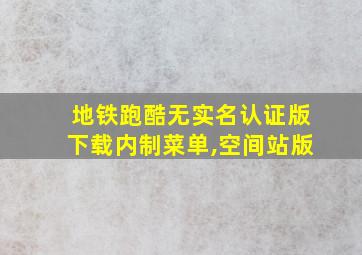 地铁跑酷无实名认证版下载内制菜单,空间站版